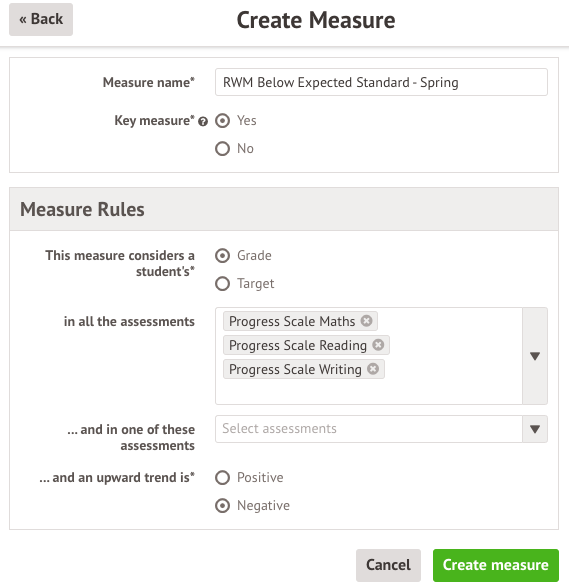 « Back

Create Measure

Measure name* RWM Below Expected Standard - Spring

Key measure* Yes
No

Measure Rules

This measure considers a student's* Grade
Target

in all the assessments Progress Scale Maths
Progress Scale Reading
Progress Scale Writing

... and in one of these assessments Select assessments

... and an upward trend is* Positive
Negative

Cancel Create measure